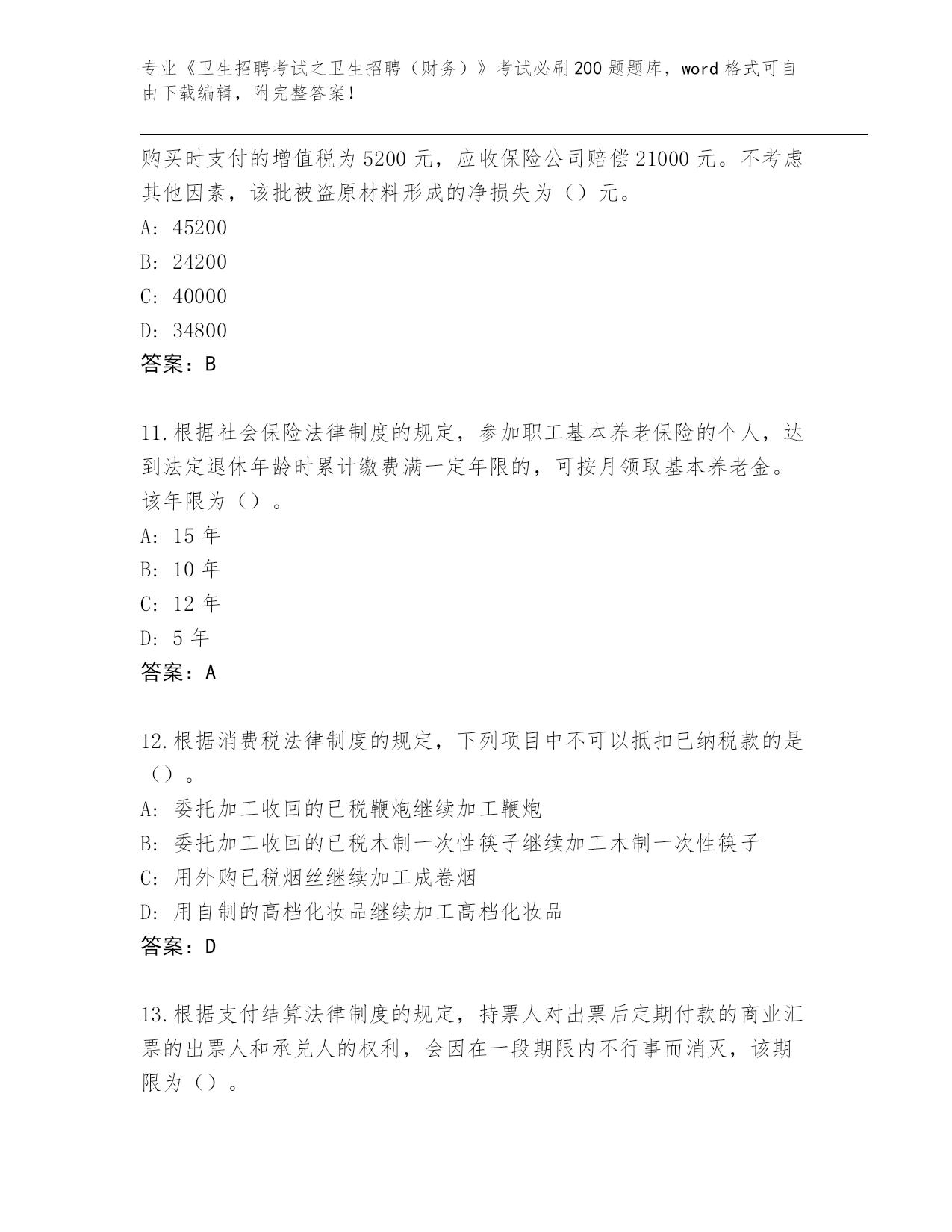 专业《卫生招聘考试之卫生招聘（财务）》考试必刷200题题库，word格式可自由下载编辑，附完整答案！

购买时支付的增值税为5200元，应收保险公司赔偿21000元。不考虑其他因素，该批被盗原材料形成的净损失为（）元。

A: 45200

B: 24200

C: 40000

D: 34800

答案：B

11.根据社会保险法律制度的规定，参加职工基本养老保险的个人，达到法定退休年龄时累计缴费满一定年限的，可按月领取基本养老金。该年限为（）。

A: 15年

B: 10年

C: 12年

D: 5年

答案：A

12.根据消费税法律制度的规定，下列项目中不可以抵扣已纳税款的是（）。

A: 委托加工收回的已税鞭炮继续加工鞭炮

B: 委托加工收回的已税木制一次性筷子继续加工木制一次性筷子

C: 用外购已税烟丝继续加工成卷烟

D: 用自制的高档化妆品继续加工高档化妆品

答案：D

13.根据支付结算法律制度的规定，持票人对出票后定期付款的商业汇票的出票人和承兑人的权利，会因在一段期限内不行事而消灭，该期限为（）。